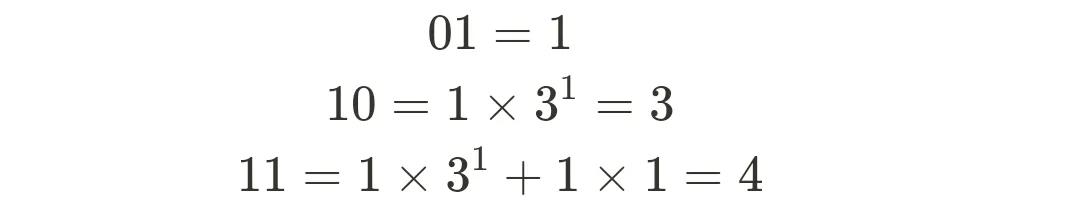 $01 = 1$

$10 = 1 \times 3^1 = 3$

$11 = 1 \times 3^1 + 1 \times 1 = 4$